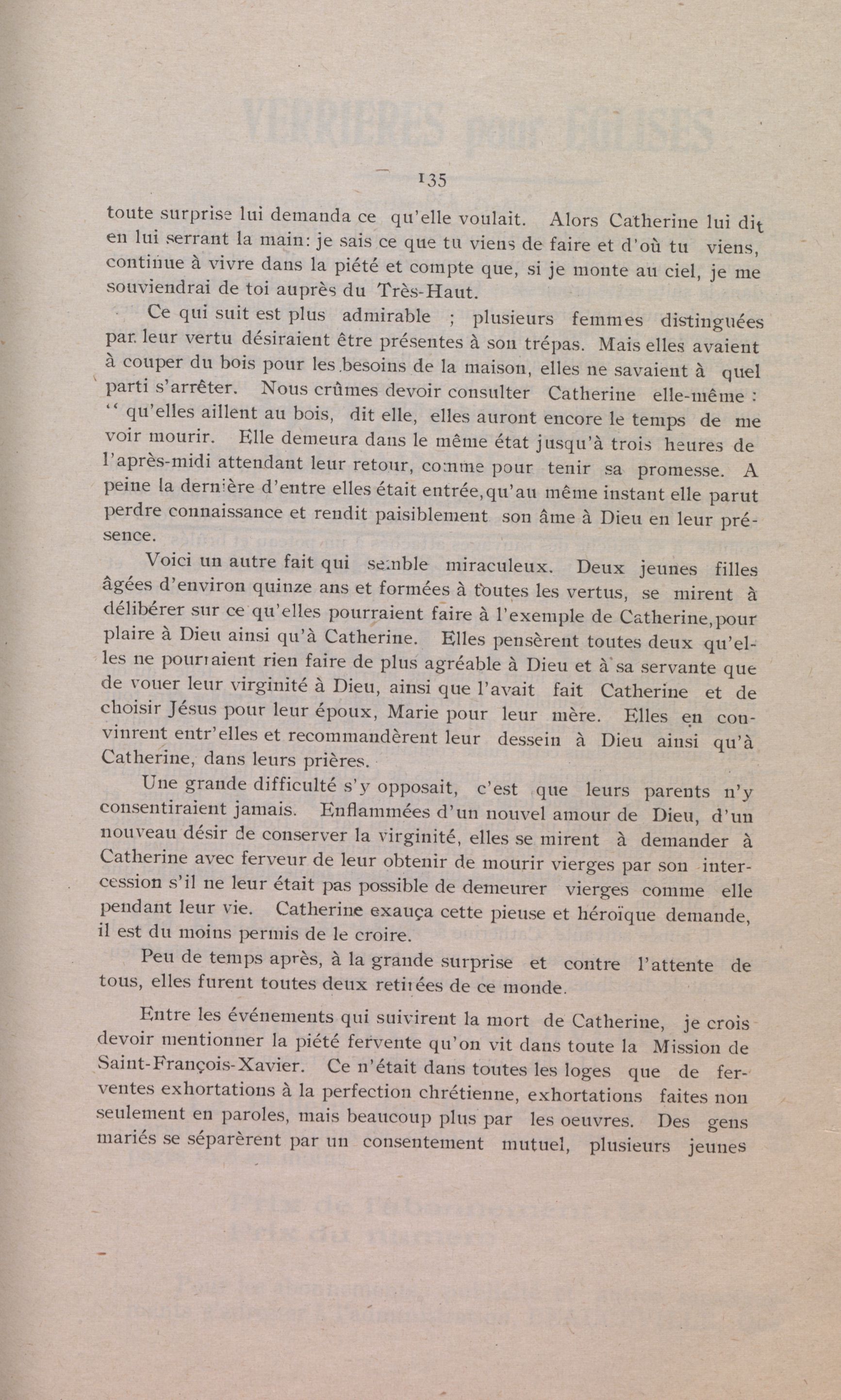 135

toute surprise lui demanda ce qu'elle voulait. Alors Catherine lui dit en lui serrant la main: je sais ce que tu viens de faire et d'où tu viens, continue à vivre dans la piété et compte que, si je monte au ciel, je me souviendrai de toi auprès du Très-Haut.

Ce qui suit est plus admirable ; plusieurs femmes distinguées par leur vertu désiraient être présentes à son trépas. Mais elles avaient à couper du bois pour les besoins de la maison, elles ne savaient à quel parti s'arrêter. Nous crûmes devoir consulter Catherine elle-même : " qu'elles aillent au bois, dit elle, elles auront encore le temps de me voir mourir. Elle demeura dans le même état jusqu'à trois heures de l'après-midi attendant leur retour, comme pour tenir sa promesse. A peine la dernière d'entre elles était entrée, qu'au même instant elle parut perdre connaissance et rendit paisiblement son âme à Dieu en leur présence.

Voici un autre fait qui semble miraculeux. Deux jeunes filles âgées d'environ quinze ans et formées à toutes les vertus, se mirent à délibérer sur ce qu'elles pourraient faire à l'exemple de Catherine, pour plaire à Dieu ainsi qu'à Catherine. Elles pensèrent toutes deux qu'elles ne pourraient rien faire de plus agréable à Dieu et à sa servante que de vouer leur virginité à Dieu, ainsi que l'avait fait Catherine et de choisir Jésus pour leur époux, Marie pour leur mère. Elles en convinrent entr'elles et recommandèrent leur dessein à Dieu ainsi qu'à Catherine, dans leurs prières.

Une grande difficulté s'y opposait, c'est que leurs parents n'y consentiraient jamais. Enflammées d'un nouvel amour de Dieu, d'un nouveau désir de conserver la virginité, elles se mirent à demander à Catherine avec ferveur de leur obtenir de mourir vierges par son intercession s'il ne leur était pas possible de demeurer vierges comme elle pendant leur vie. Catherine exauça cette pieuse et héroïque demande, il est du moins permis de le croire.

Peu de temps après, à la grande surprise et contre l'attente de tous, elles furent toutes deux retirées de ce monde.

Entre les événements qui suivirent la mort de Catherine, je crois devoir mentionner la piété fervente qu'on vit dans toute la Mission de Saint-François-Xavier. Ce n'était dans toutes les loges que de ferventes exhortations à la perfection chrétienne, exhortations faites non seulement en paroles, mais beaucoup plus par les oeuvres. Des gens mariés se séparèrent par un consentement mutuel, plusieurs jeunes